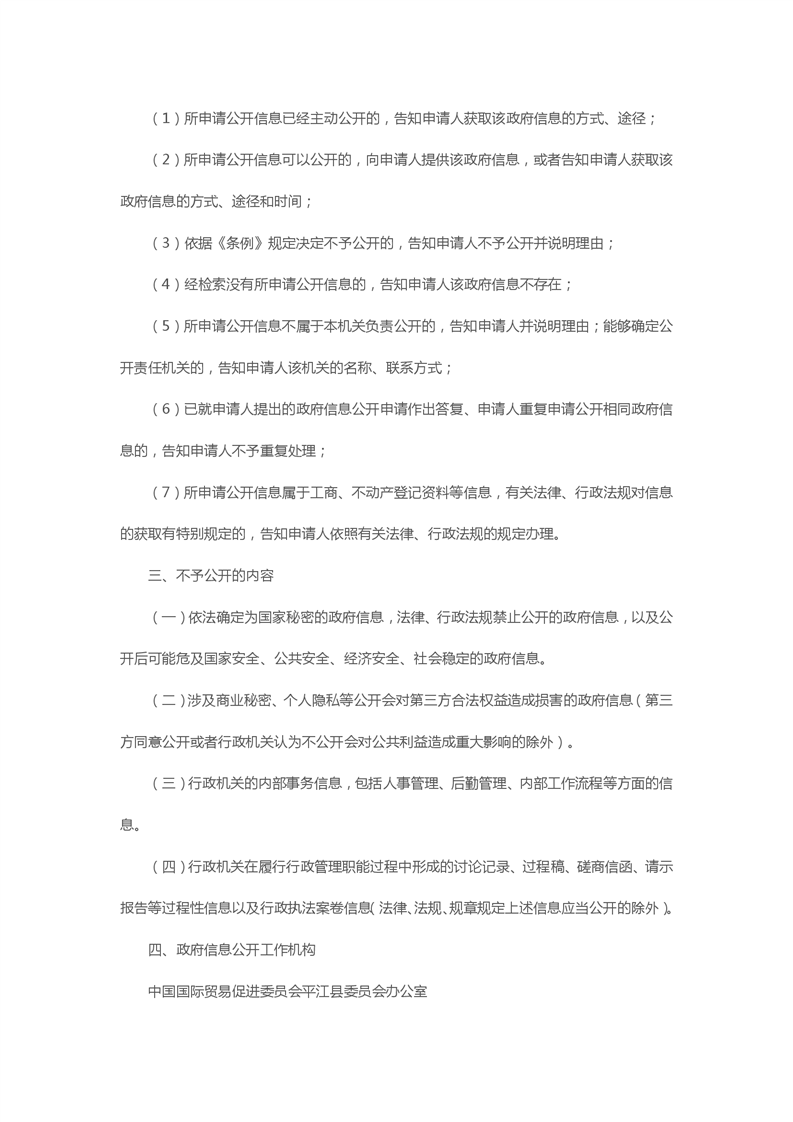 （1）所申请公开信息已经主动公开的，告知申请人获取该政府信息的方式、途径；

（2）所申请公开信息可以公开的，向申请人提供该政府信息，或者告知申请人获取该政府信息的方式、途径和时间；

（3）依据《条例》规定决定不予公开的，告知申请人不予公开并说明理由；

（4）经检索没有所申请公开信息的，告知申请人该政府信息不存在；

（5）所申请公开信息不属于本机关负责公开的，告知申请人并说明理由；能够确定公开责任机关的，告知申请人该机关的名称、联系方式；

（6）已就申请人提出的政府信息公开申请作出答复、申请人重复申请公开相同政府信息的，告知申请人不予重复处理；

（7）所申请公开信息属于工商、不动产登记资料等信息，有关法律、行政法规对信息的获取有特别规定的，告知申请人依照有关法律、行政法规的规定办理。

三、不予公开的内容

（一）依法确定为国家秘密的政府信息，法律、行政法规禁止公开的政府信息，以及公开后可能危及国家安全、公共安全、经济安全、社会稳定的政府信息。

（二）涉及商业秘密、个人隐私等公开会对第三方合法权益造成损害的政府信息（第三方同意公开或者行政机关认为不公开会对公共利益造成重大影响的除外）。

（三）行政机关的内部事务信息，包括人事管理、后勤管理、内部工作流程等方面的信息。

（四）行政机关在履行行政管理职能过程中形成的讨论记录、过程稿、磋商信函、请示报告等过程性信息以及行政执法案卷信息（法律、法规、规章规定上述信息应当公开的除外）。

四、政府信息公开工作机构

中国国际贸易促进委员会平江县委员会办公室